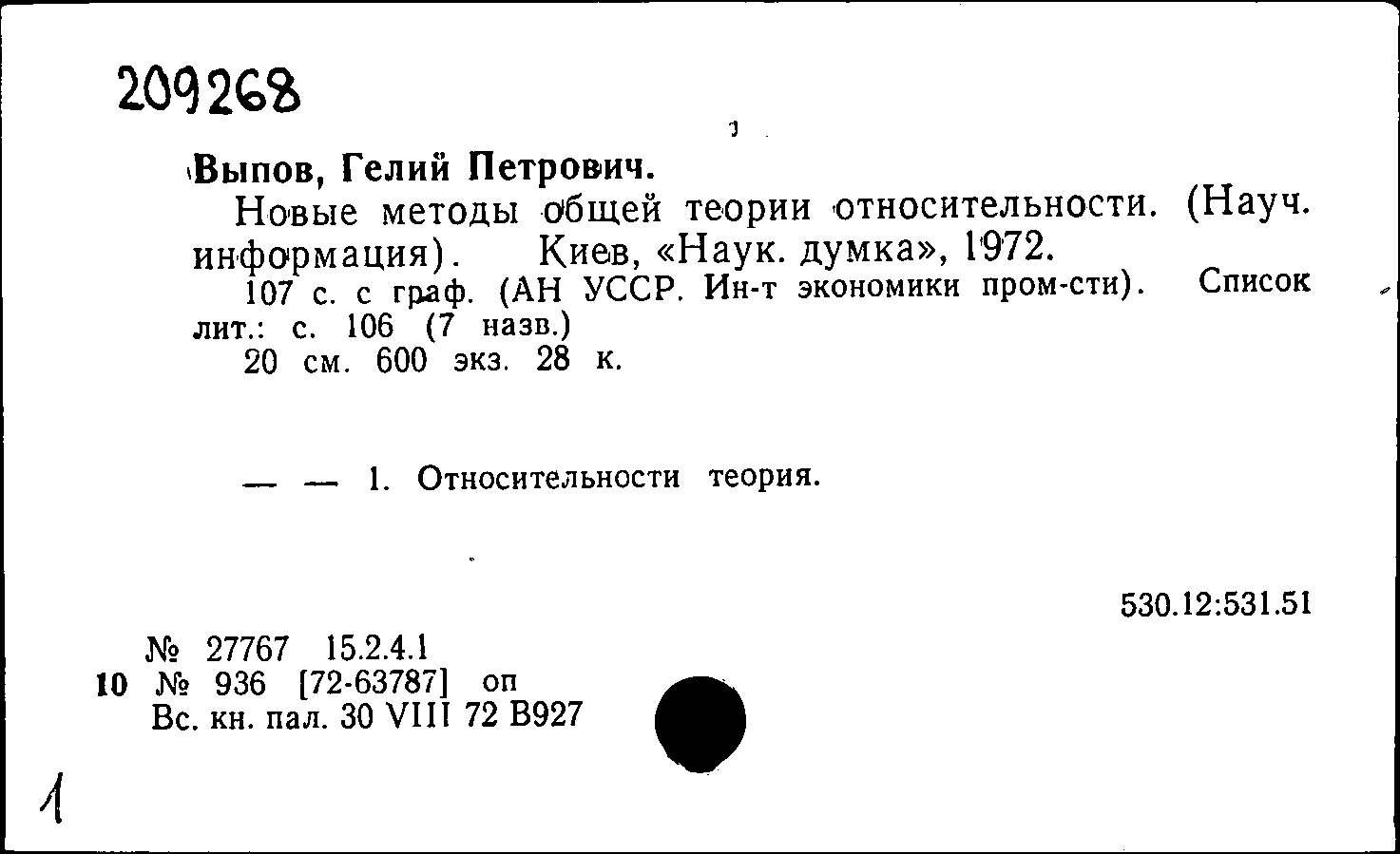 209268

Выпов, Гелий Петрович.

Новые методы общей теории относительности. (Науч. информация). Киев, «Наук. думка», 1972.

107 с. с граф. (АН УССР. Ин-т экономики пром-сти). Список лит.: с. 106 (7 назв.)

20 см. 600 экз. 28 к.

— — 1. Относительности теория.

530.12:531.51

№ 27767 15.2.4.1
10 № 936 [72-63787] оп
Вс. кн. пал. 30 VIII 72 В927

1